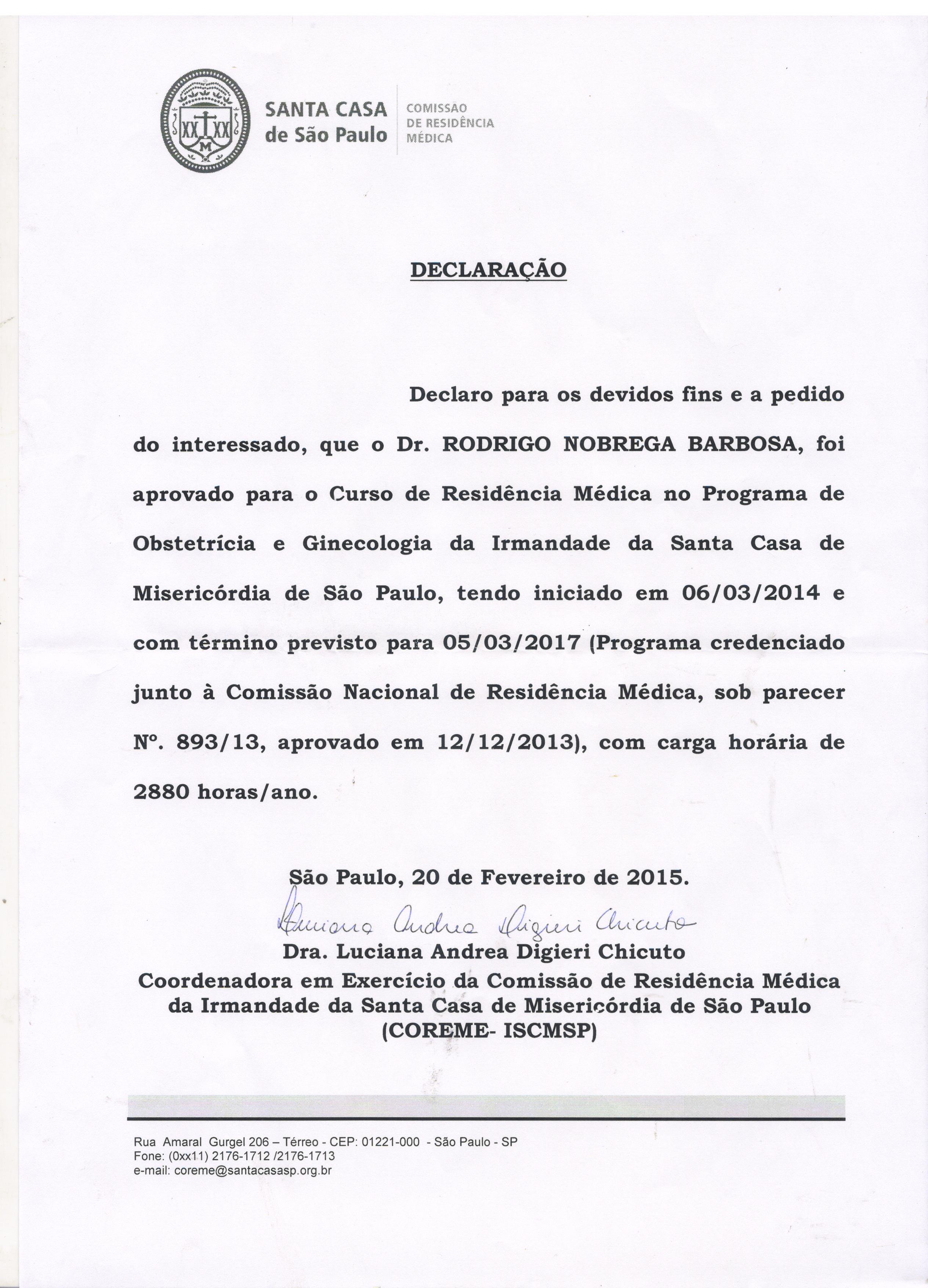 XX XX
M

SANTA CASA
de São Paulo

COMISSAO
DE RESIDÊNCIA
MÉDICA

DECLARAÇÃO

Declaro para os devidos fins e a pedido do interessado, que o Dr. RODRIGO NOBREGA BARBOSA, foi aprovado para o Curso de Residência Médica no Programa de Obstetrícia e Ginecologia da Irmandade da Santa Casa de Misericórdia de São Paulo, tendo iniciado em 06/03/2014 e com término previsto para 05/03/2017 (Programa credenciado junto à Comissão Nacional de Residência Médica, sob parecer Nº. 893/13, aprovado em 12/12/2013), com carga horária de 2880 horas/ano.

São Paulo, 20 de Fevereiro de 2015.

Luciana Andrea Digieri Chicuto

Dra. Luciana Andrea Digieri Chicuto
Coordenadora em Exercício da Comissão de Residência Médica da Irmandade da Santa Casa de Misericórdia de São Paulo (COREME- ISCMSP)

Rua Amaral Gurgel 206 – Térreo - CEP: 01221-000 - São Paulo - SP
Fone: (0xx11) 2176-1712 /2176-1713
e-mail: coreme@santacasasp.org.br